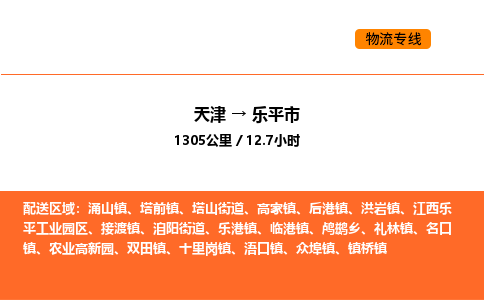 物流专线

天津 → 乐平市

1305公里 / 12.7小时

配送区域：涌山镇、塔前镇、塔山街道、高家镇、后港镇、洪岩镇、江西乐平工业园区、接渡镇、洎阳街道、乐港镇、临港镇、鸬鹚乡、礼林镇、名口镇、农业高新园、双田镇、十里岗镇、浯口镇、众埠镇、镇桥镇